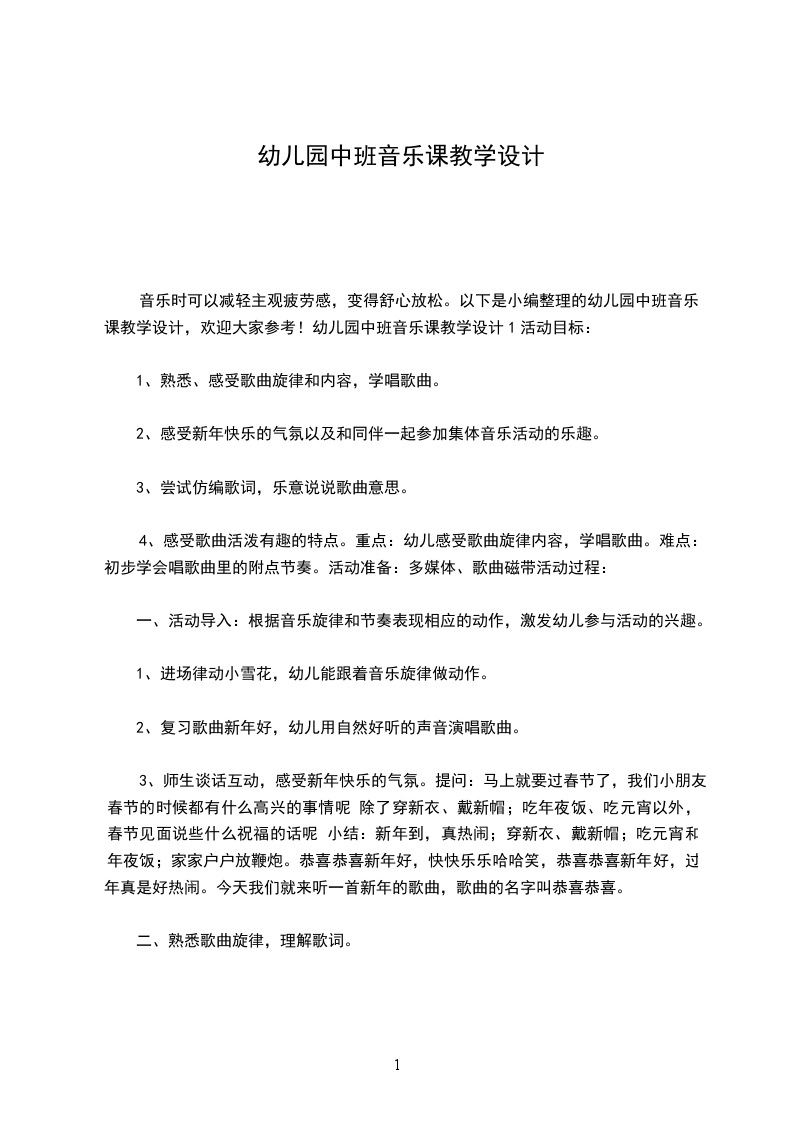 幼儿园中班音乐课教学设计

音乐时可以减轻主观疲劳感，变得舒心放松。以下是小编整理的幼儿园中班音乐课教学设计，欢迎大家参考！幼儿园中班音乐课教学设计 1 活动目标：

1、熟悉、感受歌曲旋律和内容，学唱歌曲。

2、感受新年快乐的气氛以及和同伴一起参加集体音乐活动的乐趣。

3、尝试仿编歌词，乐意说说歌曲意思。

4、感受歌曲活泼有趣的特点。重点：幼儿感受歌曲旋律内容，学唱歌曲。难点：初步学会唱歌曲里的附点节奏。活动准备：多媒体、歌曲磁带活动过程：

一、活动导入：根据音乐旋律和节奏表现相应的动作，激发幼儿参与活动的兴趣。

1、进场律动小雪花，幼儿能跟着音乐旋律做动作。

2、复习歌曲新年好，幼儿用自然好听的声音演唱歌曲。

3、师生谈话互动，感受新年快乐的气氛。提问：马上就要过春节了，我们小朋友春节的时候都有什么高兴的事情呢 除了穿新衣、戴新帽；吃年夜饭、吃元宵以外，春节见面说些什么祝福的话呢 小结：新年到，真热闹；穿新衣、戴新帽；吃元宵和年夜饭；家家户户放鞭炮。恭喜恭喜新年好，快快乐乐哈哈笑，恭喜恭喜新年好，过年真是好热闹。今天我们就来听一首新年的歌曲，歌曲的名字叫恭喜恭喜。

二、熟悉歌曲旋律，理解歌词。

1